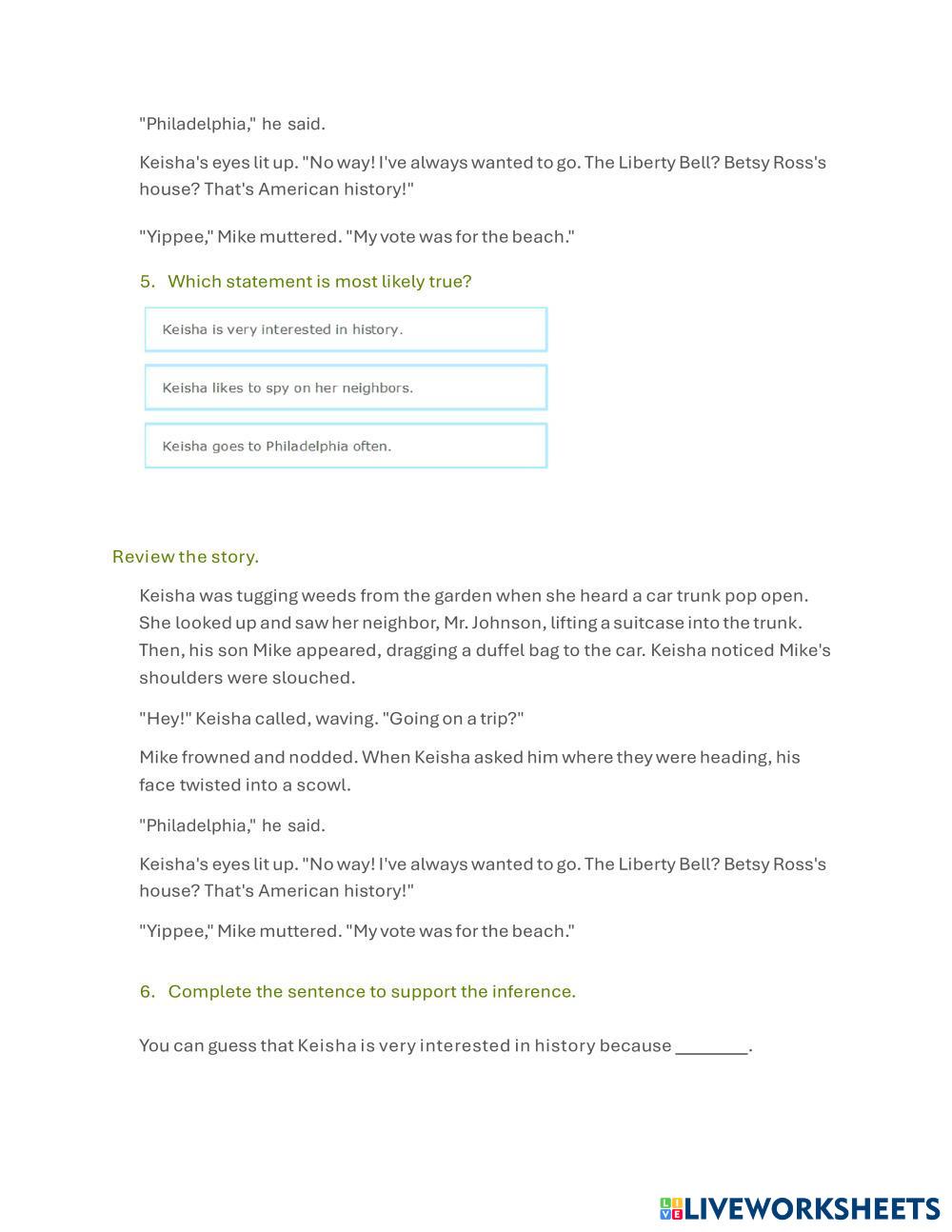 "Philadelphia," he said.

Keisha's eyes lit up. "No way! I've always wanted to go. The Liberty Bell? Betsy Ross's house? That's American history!"

"Yippee," Mike muttered. "My vote was for the beach."

5. Which statement is most likely true?

Keisha is very interested in history.

Keisha likes to spy on her neighbors.

Keisha goes to Philadelphia often.

Review the story.

Keisha was tugging weeds from the garden when she heard a car trunk pop open. She looked up and saw her neighbor, Mr. Johnson, lifting a suitcase into the trunk. Then, his son Mike appeared, dragging a duffel bag to the car. Keisha noticed Mike's shoulders were slouched.

"Hey!" Keisha called, waving. "Going on a trip?"

Mike frowned and nodded. When Keisha asked him where they were heading, his face twisted into a scowl.

"Philadelphia," he said.

Keisha's eyes lit up. "No way! I've always wanted to go. The Liberty Bell? Betsy Ross's house? That's American history!"

"Yippee," Mike muttered. "My vote was for the beach."

6. Complete the sentence to support the inference.

You can guess that Keisha is very interested in history because ________.

LIVEWORKSHEETS